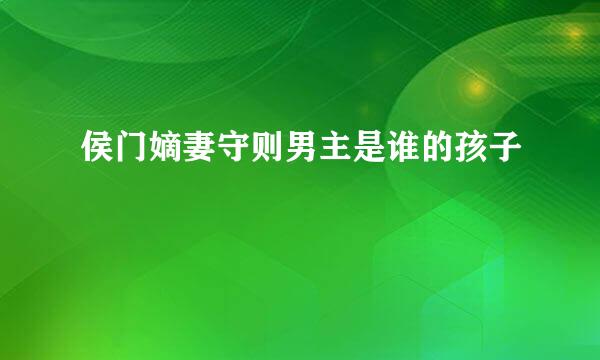 侯门嫡妻守则男主是谁的孩子